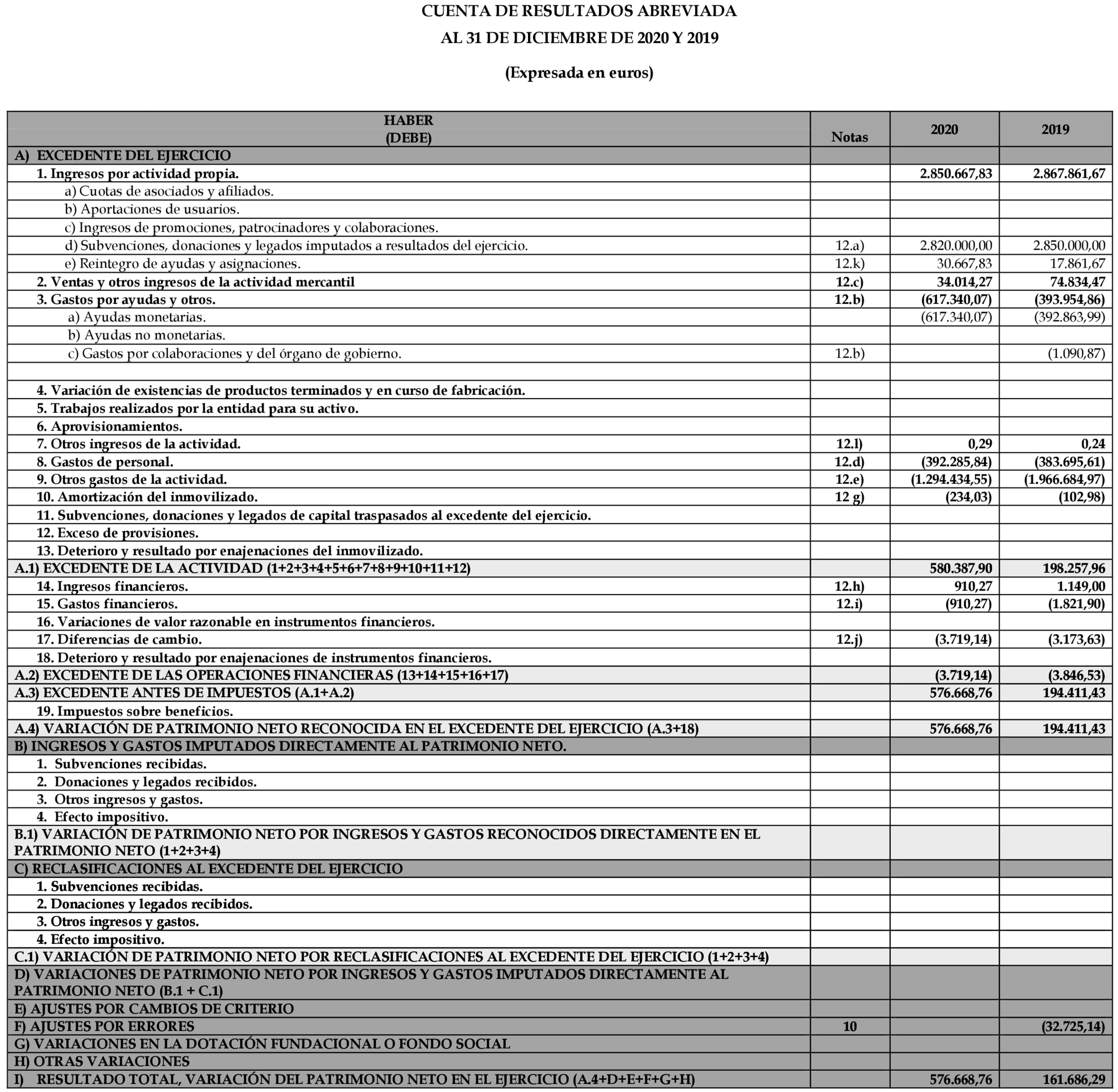 CUENTA DE RESULTADOS ABREVIADA
AL 31 DE DICIEMBRE DE 2020 Y 2019

(Expresada en euros)

| HABER (DEBE) | Notas | 2020 | 2019 |
|---|---|---|---|
| A) EXCEDENTE DEL EJERCICIO | | | |
| 1. Ingresos por actividad propia. | | 2.850.667,83 | 2.867.861,67 |
| a) Cuotas de asociados y afiliados. | | | |
| b) Aportaciones de usuarios. | | | |
| c) Ingresos de promociones, patrocinadores y colaboraciones. | | | |
| d) Subvenciones, donaciones y legados imputados a resultados del ejercicio. | 12.a) | 2.820.000,00 | 2.850.000,00 |
| e) Reintegro de ayudas y asignaciones. | 12.k) | 30.667,83 | 17.861,67 |
| 2. Ventas y otros ingresos de la actividad mercantil | 12.c) | 34.014,27 | 74.834,47 |
| 3. Gastos por ayudas y otros. | 12.b) | (617.340,07) | (393.954,86) |
| a) Ayudas monetarias. | | (617.340,07) | (392.863,99) |
| b) Ayudas no monetarias. | | | |
| c) Gastos por colaboraciones y del órgano de gobierno. | 12.b) | | (1.090,87) |
| | | | |
| 4. Variación de existencias de productos terminados y en curso de fabricación. | | | |
| 5. Trabajos realizados por la entidad para su activo. | | | |
| 6. Aprovisionamientos. | | | |
| 7. Otros ingresos de la actividad. | 12.l) | 0,29 | 0,24 |
| 8. Gastos de personal. | 12.d) | (392.285,84) | (383.695,61) |
| 9. Otros gastos de la actividad. | 12.e) | (1.294.434,55) | (1.966.684,97) |
| 10. Amortización del inmovilizado. | 12 g) | (234,03) | (102,98) |
| 11. Subvenciones, donaciones y legados de capital traspasados al excedente del ejercicio. | | | |
| 12. Exceso de provisiones. | | | |
| 13. Deterioro y resultado por enajenaciones del inmovilizado. | | | |
| A.1) EXCEDENTE DE LA ACTIVIDAD (1+2+3+4+5+6+7+8+9+10+11+12) | | 580.387,90 | 198.257,96 |
| 14. Ingresos financieros. | 12.h) | 910,27 | 1.149,00 |
| 15. Gastos financieros. | 12.i) | (910,27) | (1.821,90) |
| 16. Variaciones de valor razonable en instrumentos financieros. | | | |
| 17. Diferencias de cambio. | 12.j) | (3.719,14) | (3.173,63) |
| 18. Deterioro y resultado por enajenaciones de instrumentos financieros. | | | |
| A.2) EXCEDENTE DE LAS OPERACIONES FINANCIERAS (13+14+15+16+17) | | (3.719,14) | (3.846,53) |
| A.3) EXCEDENTE ANTES DE IMPUESTOS (A.1+A.2) | | 576.668,76 | 194.411,43 |
| 19. Impuestos sobre beneficios. | | | |
| A.4) VARIACIÓN DE PATRIMONIO NETO RECONOCIDA EN EL EXCEDENTE DEL EJERCICIO (A.3+18) | | 576.668,76 | 194.411,43 |
| B) INGRESOS Y GASTOS IMPUTADOS DIRECTAMENTE AL PATRIMONIO NETO. | | | |
| 1. Subvenciones recibidas. | | | |
| 2. Donaciones y legados recibidos. | | | |
| 3. Otros ingresos y gastos. | | | |
| 4. Efecto impositivo. | | | |
| B.1) VARIACIÓN DE PATRIMONIO NETO POR INGRESOS Y GASTOS RECONOCIDOS DIRECTAMENTE EN EL PATRIMONIO NETO (1+2+3+4) | | | |
| C) RECLASIFICACIONES AL EXCEDENTE DEL EJERCICIO | | | |
| 1. Subvenciones recibidas. | | | |
| 2. Donaciones y legados recibidos. | | | |
| 3. Otros ingresos y gastos. | | | |
| 4. Efecto impositivo. | | | |
| C.1) VARIACIÓN DE PATRIMONIO NETO POR RECLASIFICACIONES AL EXCEDENTE DEL EJERCICIO (1+2+3+4) | | | |
| D) VARIACIONES DE PATRIMONIO NETO POR INGRESOS Y GASTOS IMPUTADOS DIRECTAMENTE AL PATRIMONIO NETO (B.1 + C.1) | | | |
| E) AJUSTES POR CAMBIOS DE CRITERIO | | | |
| F) AJUSTES POR ERRORES | 10 | | (32.725,14) |
| G) VARIACIONES EN LA DOTACIÓN FUNDACIONAL O FONDO SOCIAL | | | |
| H) OTRAS VARIACIONES | | | |
| I) RESULTADO TOTAL, VARIACIÓN DEL PATRIMONIO NETO EN EL EJERCICIO (A.4+D+E+F+G+H) | | 576.668,76 | 161.686,29 |